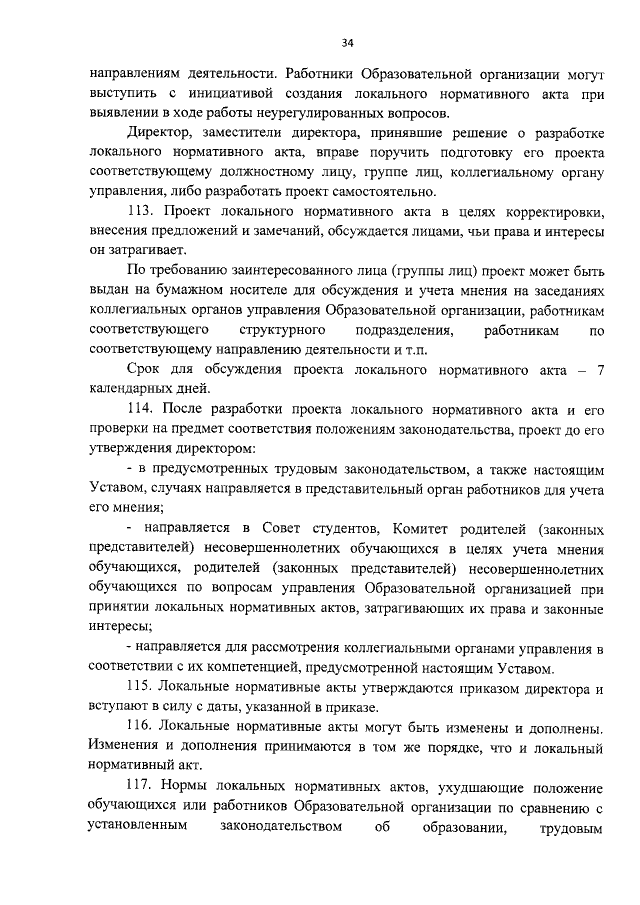 34

направлениям деятельности. Работники Образовательной организации могут выступить с инициативой создания локального нормативного акта при выявлении в ходе работы неурегулированных вопросов.

Директор, заместители директора, принявшие решение о разработке локального нормативного акта, вправе поручить подготовку его проекта соответствующему должностному лицу, группе лиц, коллегиальному органу управления, либо разработать проект самостоятельно.

113. Проект локального нормативного акта в целях корректировки, внесения предложений и замечаний, обсуждается лицами, чьи права и интересы он затрагивает.

По требованию заинтересованного лица (группы лиц) проект может быть выдан на бумажном носителе для обсуждения и учета мнения на заседаниях коллегиальных органов управления Образовательной организации, работникам соответствующего структурного подразделения, работникам по соответствующему направлению деятельности и т.п.

Срок для обсуждения проекта локального нормативного акта – 7 календарных дней.

114. После разработки проекта локального нормативного акта и его проверки на предмет соответствия положениям законодательства, проект до его утверждения директором:

- в предусмотренных трудовым законодательством, а также настоящим Уставом, случаях направляется в представительный орган работников для учета его мнения;

- направляется в Совет студентов, Комитет родителей (законных представителей) несовершеннолетних обучающихся в целях учета мнения обучающихся, родителей (законных представителей) несовершеннолетних обучающихся по вопросам управления Образовательной организацией при принятии локальных нормативных актов, затрагивающих их права и законные интересы;

- направляется для рассмотрения коллегиальными органами управления в соответствии с их компетенцией, предусмотренной настоящим Уставом.

115. Локальные нормативные акты утверждаются приказом директора и вступают в силу с даты, указанной в приказе.

116. Локальные нормативные акты могут быть изменены и дополнены. Изменения и дополнения принимаются в том же порядке, что и локальный нормативный акт.

117. Нормы локальных нормативных актов, ухудшающие положение обучающихся или работников Образовательной организации по сравнению с установленным законодательством об образовании, трудовым